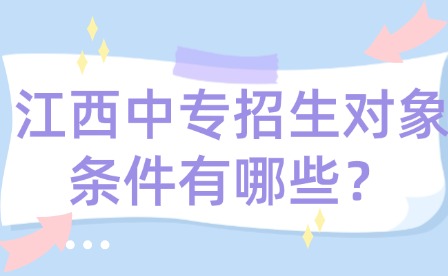 江西中专招生对象条件有哪些？